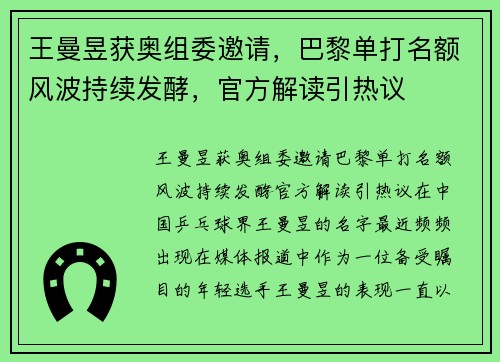 王曼昱获奥组委邀请，巴黎单打名额风波持续发酵，官方解读引热议

王曼昱获奥组委邀请巴黎单打名额风波持续发酵官方解读引热议在中国乒乓球界王曼昱的名字最近频频出现在媒体报道中作为一位备受瞩目的年轻选手王曼昱的表现一直以